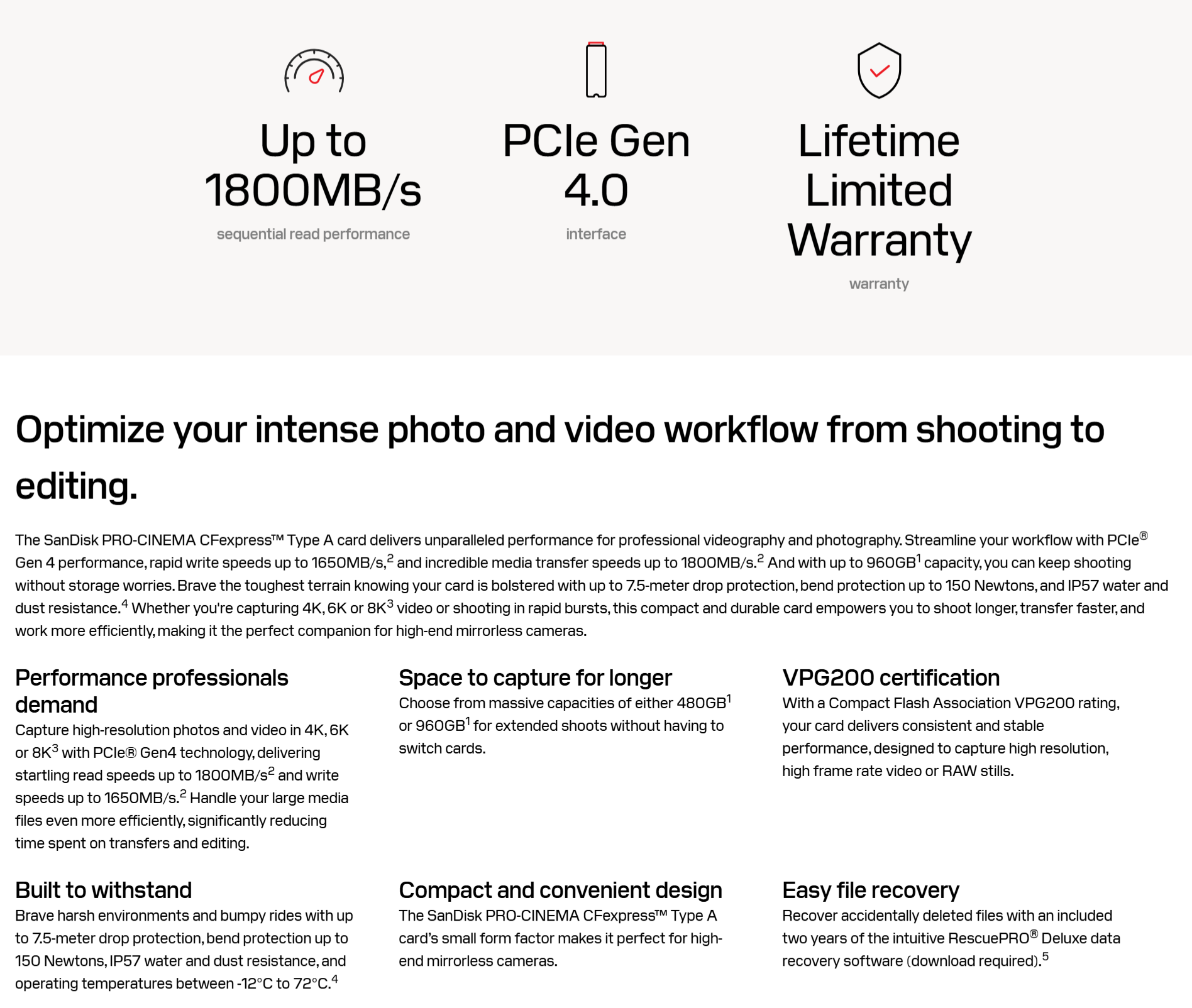 Up to 1800MB/s
sequential read performance

PCIe Gen 4.0
interface

Lifetime Limited Warranty
warranty

Optimize your intense photo and video workflow from shooting to editing.

The SanDisk PRO-CINEMA CFexpress™ Type A card delivers unparalleled performance for professional videography and photography. Streamline your workflow with PCIe® Gen 4 performance, rapid write speeds up to 1650MB/s,$^2$ and incredible media transfer speeds up to 1800MB/s.$^2$ And with up to 960GB$^1$ capacity, you can keep shooting without storage worries. Brave the toughest terrain knowing your card is bolstered with up to 7.5-meter drop protection, bend protection up to 150 Newtons, and IP57 water and dust resistance.$^4$ Whether you're capturing 4K, 6K or 8K$^3$ video or shooting in rapid bursts, this compact and durable card empowers you to shoot longer, transfer faster, and work more efficiently, making it the perfect companion for high-end mirrorless cameras.

Performance professionals demand
Capture high-resolution photos and video in 4K, 6K or 8K$^3$ with PCIe® Gen4 technology, delivering startling read speeds up to 1800MB/s$^2$ and write speeds up to 1650MB/s.$^2$ Handle your large media files even more efficiently, significantly reducing time spent on transfers and editing.

Space to capture for longer
Choose from massive capacities of either 480GB$^1$ or 960GB$^1$ for extended shoots without having to switch cards.

VPG200 certification
With a Compact Flash Association VPG200 rating, your card delivers consistent and stable performance, designed to capture high resolution, high frame rate video or RAW stills.

Built to withstand
Brave harsh environments and bumpy rides with up to 7.5-meter drop protection, bend protection up to 150 Newtons, IP57 water and dust resistance, and operating temperatures between -12°C to 72°C.$^4$

Compact and convenient design
The SanDisk PRO-CINEMA CFexpress™ Type A card's small form factor makes it perfect for high-end mirrorless cameras.

Easy file recovery
Recover accidentally deleted files with an included two years of the intuitive RescuePRO® Deluxe data recovery software (download required).$^5$